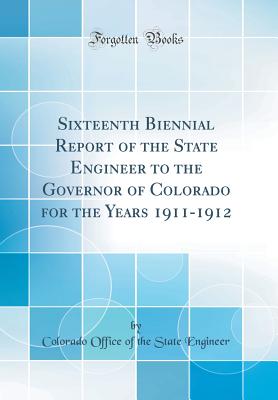 Forgotten Books

Sixteenth Biennial Report of the State Engineer to the Governor of Colorado for the Years 1911-1912

by

Colorado Office of the State Engineer